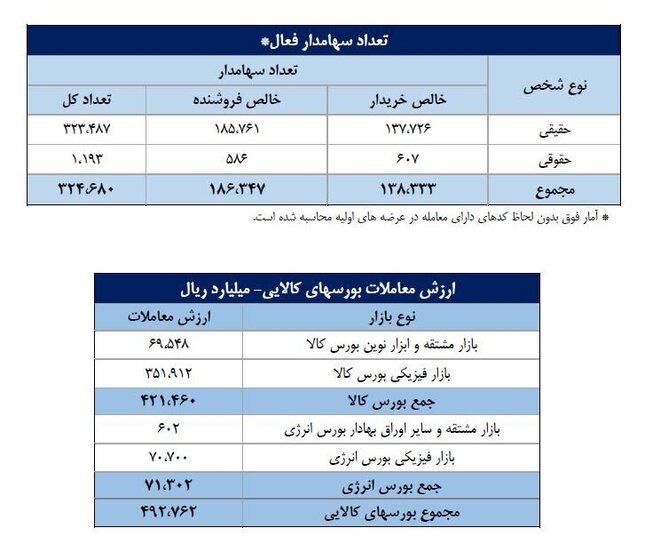 تعداد سهامدار فعال*

| نوع شخص | تعداد سهامدار | | |
|---|---|---|---|
| | خالص خریدار | خالص فروشنده | تعداد کل |
| حقیقی | ۱۳۷،۷۲۶ | ۱۸۵،۷۶۱ | ۳۲۳،۴۸۷ |
| حقوقی | ۶۰۷ | ۵۸۶ | ۱،۱۹۳ |
| مجموع | ۱۳۸،۳۳۳ | ۱۸۶،۳۴۷ | ۳۲۴،۶۸۰ |

* آمار فوق بدون لحاظ کدهای دارای معامله در عرضه های اولیه محاسبه شده است.

ارزش معاملات بورسهای کالایی- میلیارد ریال

| نوع بازار | ارزش معاملات |
|---|---|
| بازار مشتقه و ابزار نوین بورس کالا | ۶۹،۵۴۸ |
| بازار فیزیکی بورس کالا | ۳۵۱،۹۱۲ |
| جمع بورس کالا | ۴۲۱،۴۶۰ |
| بازار مشتقه و سایر اوراق بهادار بورس انرژی | ۶۰۲ |
| بازار فیزیکی بورس انرژی | ۷۰،۷۰۰ |
| جمع بورس انرژی | ۷۱،۳۰۲ |
| مجموع بورسهای کالایی | ۴۹۲،۷۶۲ |